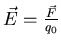 $\vec{E} = \frac{\vec{F}}{q_0}$